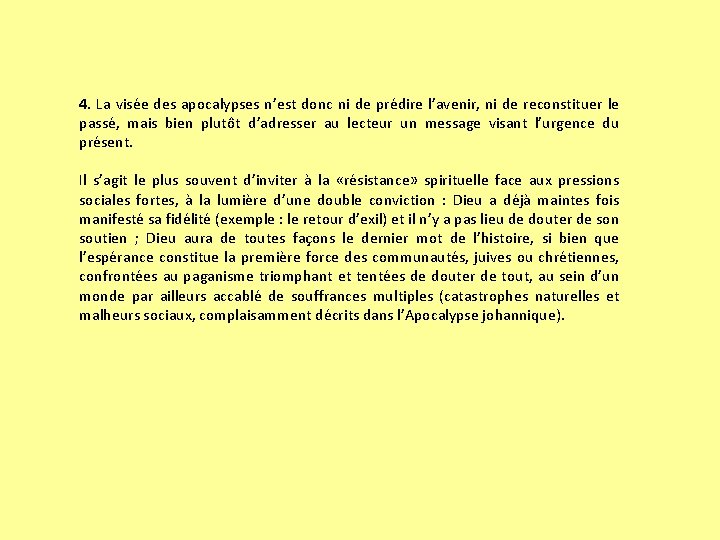 4. La visée des apocalypses n'est donc ni de prédire l'avenir, ni de reconstituer le passé, mais bien plutôt d'adresser au lecteur un message visant l'urgence du présent.

Il s'agit le plus souvent d'inviter à la «résistance» spirituelle face aux pressions sociales fortes, à la lumière d'une double conviction : Dieu a déjà maintes fois manifesté sa fidélité (exemple : le retour d'exil) et il n'y a pas lieu de douter de son soutien ; Dieu aura de toutes façons le dernier mot de l'histoire, si bien que l'espérance constitue la première force des communautés, juives ou chrétiennes, confrontées au paganisme triomphant et tentées de douter de tout, au sein d'un monde par ailleurs accablé de souffrances multiples (catastrophes naturelles et malheurs sociaux, complaisamment décrits dans l'Apocalypse johannique).